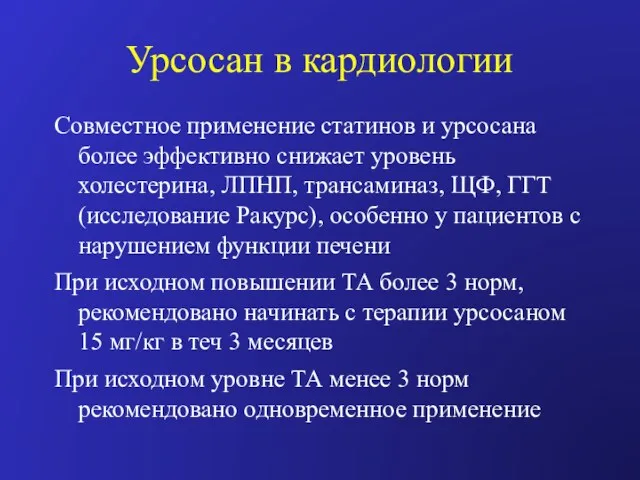 Урсосан в кардиологии

Совместное применение статинов и урсосана более эффективно снижает уровень холестерина, ЛПНП, трансаминаз, ЩФ, ГГТ (исследование Ракурс), особенно у пациентов с нарушением функции печени

При исходном повышении ТА более 3 норм, рекомендовано начинать с терапии урсосаном 15 мг/кг в теч 3 месяцев

При исходном уровне ТА менее 3 норм рекомендовано одновременное применение